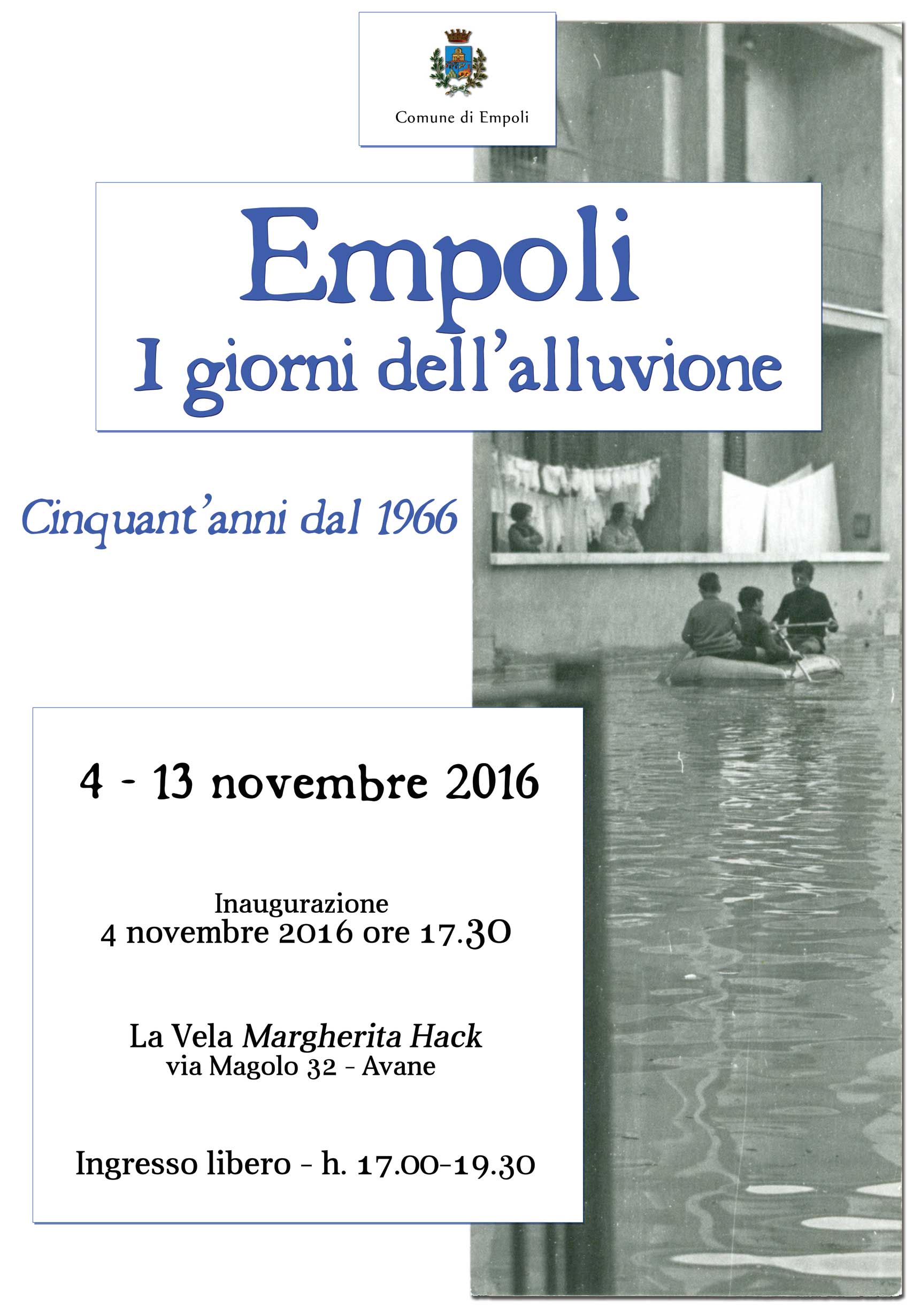 Comune di Empoli

Empoli
I giorni dell'alluvione

Cinquant'anni dal 1966

4 - 13 novembre 2016

Inaugurazione
4 novembre 2016 ore 17.30

La Vela Margherita Hack
via Magolo 32 - Avane

Ingresso libero - h. 17.00-19.30